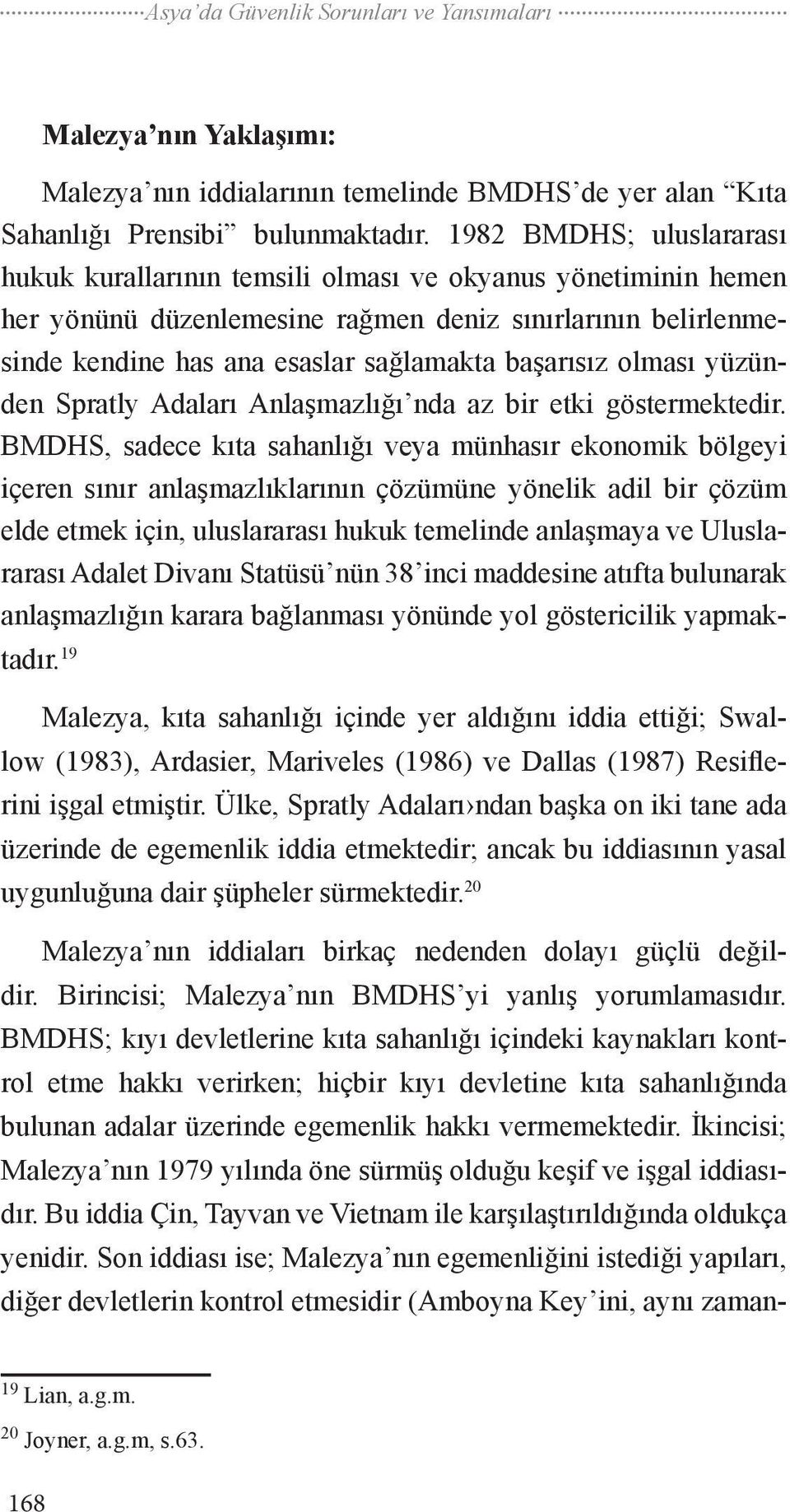 Asya'da Güvenlik Sorunları ve Yansımaları

Malezya'nın Yaklaşımı:

Malezya'nın iddialarının temelinde BMDHS'de yer alan "Kıta Sahanlığı Prensibi" bulunmaktadır. 1982 BMDHS; uluslararası hukuk kurallarının temsili olması ve okyanus yönetiminin hemen her yönünü düzenlemesine rağmen deniz sınırlarının belirlenmesinde kendine has ana esaslar sağlamakta başarısız olması yüzünden Spratly Adaları Anlaşmazlığı'nda az bir etki göstermektedir. BMDHS, sadece kıta sahanlığı veya münhasır ekonomik bölgeyi içeren sınır anlaşmazlıklarının çözümüne yönelik adil bir çözüm elde etmek için, uluslararası hukuk temelinde anlaşmaya ve Uluslararası Adalet Divanı Statüsü'nün 38'inci maddesine atıfta bulunarak anlaşmazlığın karara bağlanması yönünde yol göstericilik yapmaktadır.$^{19}$

Malezya, kıta sahanlığı içinde yer aldığını iddia ettiği; Swallow (1983), Ardasier, Mariveles (1986) ve Dallas (1987) Resiflerini işgal etmiştir. Ülke, Spratly Adaları›ndan başka on iki tane ada üzerinde de egemenlik iddia etmektedir; ancak bu iddiasının yasal uygunluğuna dair şüpheler sürmektedir.$^{20}$

Malezya'nın iddiaları birkaç nedenden dolayı güçlü değildir. Birincisi; Malezya'nın BMDHS'yi yanlış yorumlamasıdır. BMDHS; kıyı devletlerine kıta sahanlığı içindeki kaynakları kontrol etme hakkı verirken; hiçbir kıyı devletine kıta sahanlığında bulunan adalar üzerinde egemenlik hakkı vermemektedir. İkincisi; Malezya'nın 1979 yılında öne sürmüş olduğu keşif ve işgal iddiasıdır. Bu iddia Çin, Tayvan ve Vietnam ile karşılaştırıldığında oldukça yenidir. Son iddiası ise; Malezya'nın egemenliğini istediği yapıları, diğer devletlerin kontrol etmesidir (Amboyna Key'ini, aynı zaman-

$^{19}$ Lian, a.g.m.
$^{20}$ Joyner, a.g.m, s.63.

168